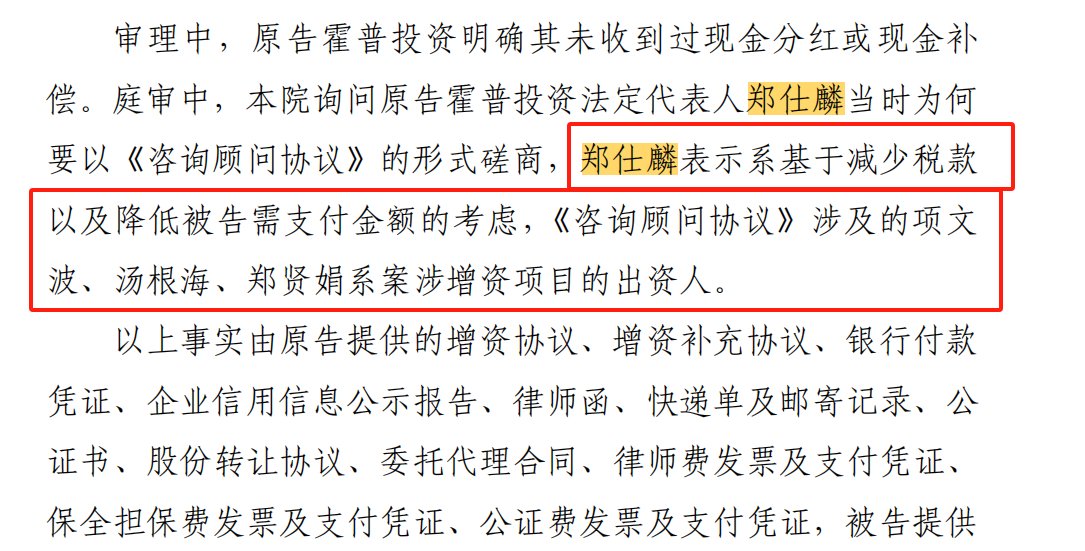 审理中，原告霍普投资明确其未收到过现金分红或现金补偿。庭审中，本院询问原告霍普投资法定代表人郑仕麟当时为何要以《咨询顾问协议》的形式磋商，郑仕麟表示系基于减少税款以及降低被告需支付金额的考虑，《咨询顾问协议》涉及的项文波、汤根海、郑贤娟系案涉增资项目的出资人。

以上事实由原告提供的增资协议、增资补充协议、银行付款凭证、企业信用信息公示报告、律师函、快递单及邮寄记录、公证书、股份转让协议、委托代理合同、律师费发票及支付凭证、保全担保费发票及支付凭证、公证费发票及支付凭证，被告提供